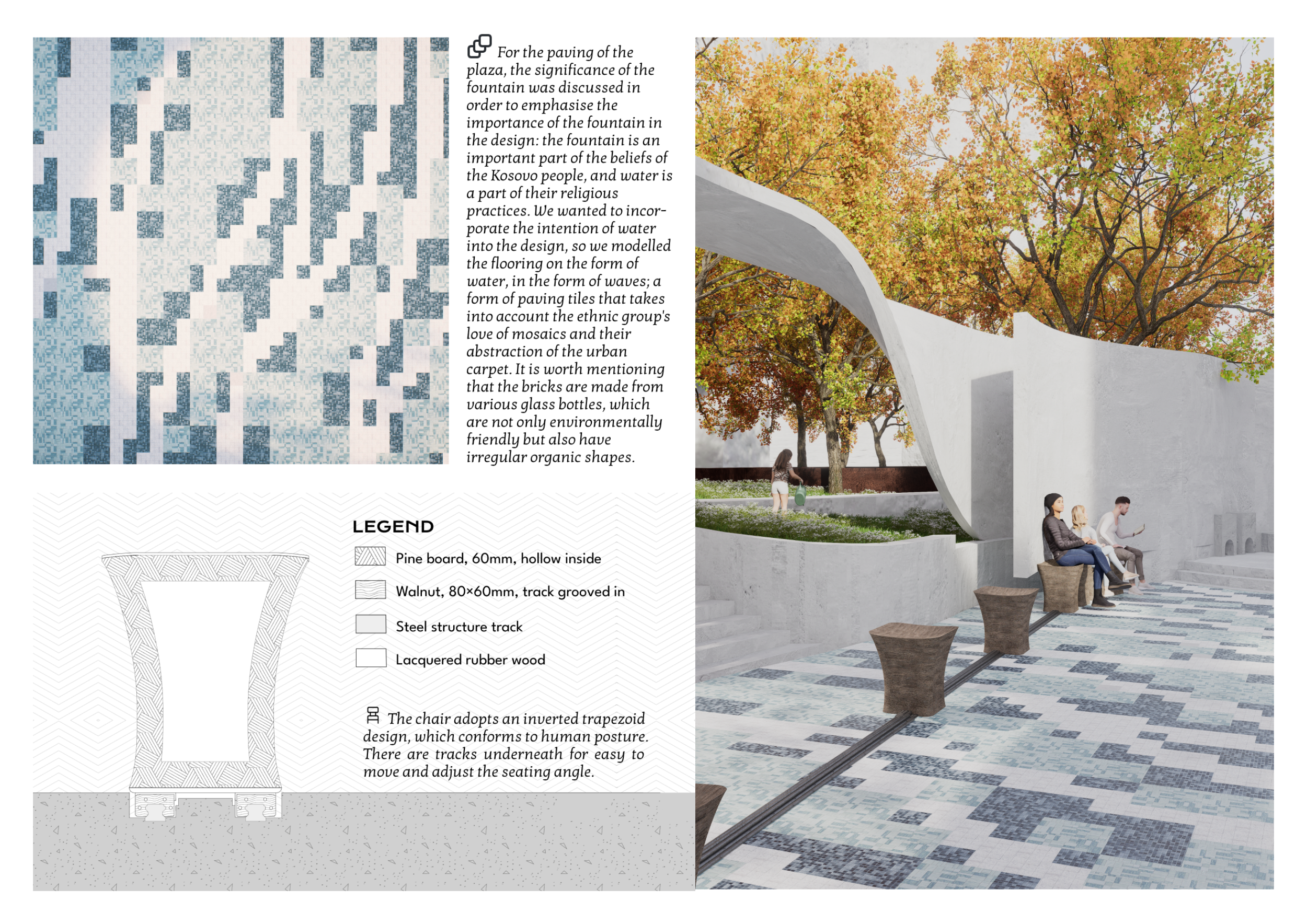 For the paving of the plaza, the significance of the fountain was discussed in order to emphasise the importance of the fountain in the design: the fountain is an important part of the beliefs of the Kosovo people, and water is a part of their religious practices. We wanted to incorporate the intention of water into the design, so we modelled the flooring on the form of water, in the form of waves; a form of paving tiles that takes into account the ethnic group's love of mosaics and their abstraction of the urban carpet. It is worth mentioning that the bricks are made from various glass bottles, which are not only environmentally friendly but also have irregular organic shapes.

LEGEND

Pine board, 60mm, hollow inside

Walnut, 80×60mm, track grooved in

Steel structure track

Lacquered rubber wood

The chair adopts an inverted trapezoid design, which conforms to human posture. There are tracks underneath for easy to move and adjust the seating angle.